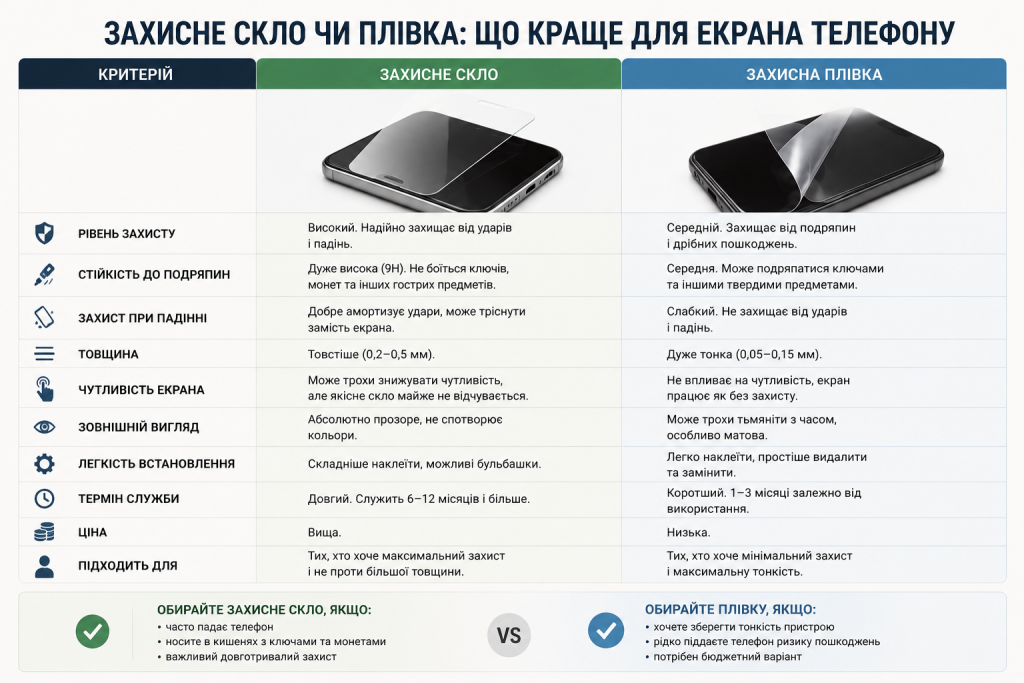 ЗАХИСНЕ СКЛО ЧИ ПЛІВКА: ЩО КРАЩЕ ДЛЯ ЕКРАНА ТЕЛЕФОНУ

| КРИТЕРІЙ | ЗАХИСНЕ СКЛО | ЗАХИСНА ПЛІВКА |
|---|---|---|
| РІВЕНЬ ЗАХИСТУ | Високий. Надійно захищає від ударів і падінь. | Середній. Захищає від подряпин і дрібних пошкоджень. |
| СТІЙКІСТЬ ДО ПОДРЯПИН | Дуже висока (9H). Не боїться ключів, монет та інших гострих предметів. | Середня. Може подряпатися ключами та іншими твердими предметами. |
| ЗАХИСТ ПРИ ПАДІННІ | Добре амортизує удари, може тріснути замість екрана. | Слабкий. Не захищає від ударів і падінь. |
| ТОВЩИНА | Товстіше (0,2–0,5 мм). | Дуже тонка (0,05–0,15 мм). |
| ЧУТЛИВІСТЬ ЕКРАНА | Може трохи знижувати чутливість, але якісне скло майже не відчувається. | Не впливає на чутливість, екран працює як без захисту. |
| ЗОВНІШНІЙ ВИГЛЯД | Абсолютно прозоре, не спотворює кольори. | Може трохи тьмяніти з часом, особливо матова. |
| ЛЕГКІСТЬ ВСТАНОВЛЕННЯ | Складніше наклеїти, можливі бульбашки. | Легко наклеїти, простіше видалити та замінити. |
| ТЕРМІН СЛУЖБИ | Довгий. Служить 6–12 місяців і більше. | Коротший. 1–3 місяці залежно від використання. |
| ЦІНА | Вища. | Низька. |
| ПІДХОДИТЬ ДЛЯ | Тих, хто хоче максимальний захист і не проти більшої товщини. | Тих, хто хоче мінімальний захист і максимальну тонкість. |

ОБИРАЙТЕ ЗАХИСНЕ СКЛО, ЯКЩО:
• часто падає телефон
• носите в кишенях з ключами та монетами
• важливий довготривалий захист

VS

ОБИРАЙТЕ ПЛІВКУ, ЯКЩО:
• хочете зберегти тонкість пристрою
• рідко піддаєте телефон ризику пошкоджень
• потрібен бюджетний варіант